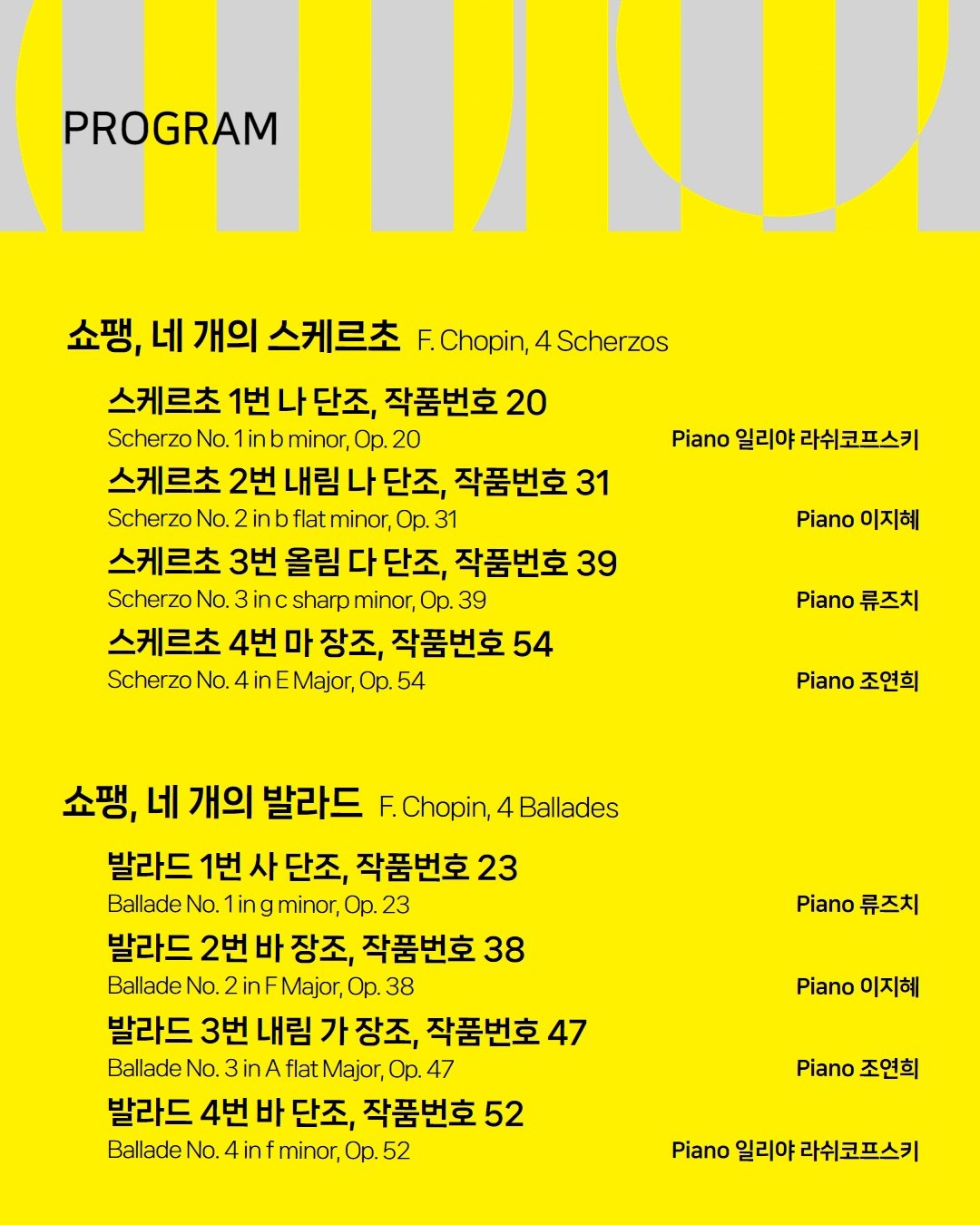 PROGRAM

쇼팽, 네 개의 스케르초 F. Chopin, 4 Scherzos

스케르초 1번 나 단조, 작품번호 20
Scherzo No. 1 in b minor, Op. 20
Piano 일리야 라쉬코프스키

스케르초 2번 내림 나 단조, 작품번호 31
Scherzo No. 2 in b flat minor, Op. 31
Piano 이지혜

스케르초 3번 올림 다 단조, 작품번호 39
Scherzo No. 3 in c sharp minor, Op. 39
Piano 류즈치

스케르초 4번 마 장조, 작품번호 54
Scherzo No. 4 in E Major, Op. 54
Piano 조연희

쇼팽, 네 개의 발라드 F. Chopin, 4 Ballades

발라드 1번 사 단조, 작품번호 23
Ballade No. 1 in g minor, Op. 23
Piano 류즈치

발라드 2번 바 장조, 작품번호 38
Ballade No. 2 in F Major, Op. 38
Piano 이지혜

발라드 3번 내림 가 장조, 작품번호 47
Ballade No. 3 in A flat Major, Op. 47
Piano 조연희

발라드 4번 바 단조, 작품번호 52
Ballade No. 4 in f minor, Op. 52
Piano 일리야 라쉬코프스키